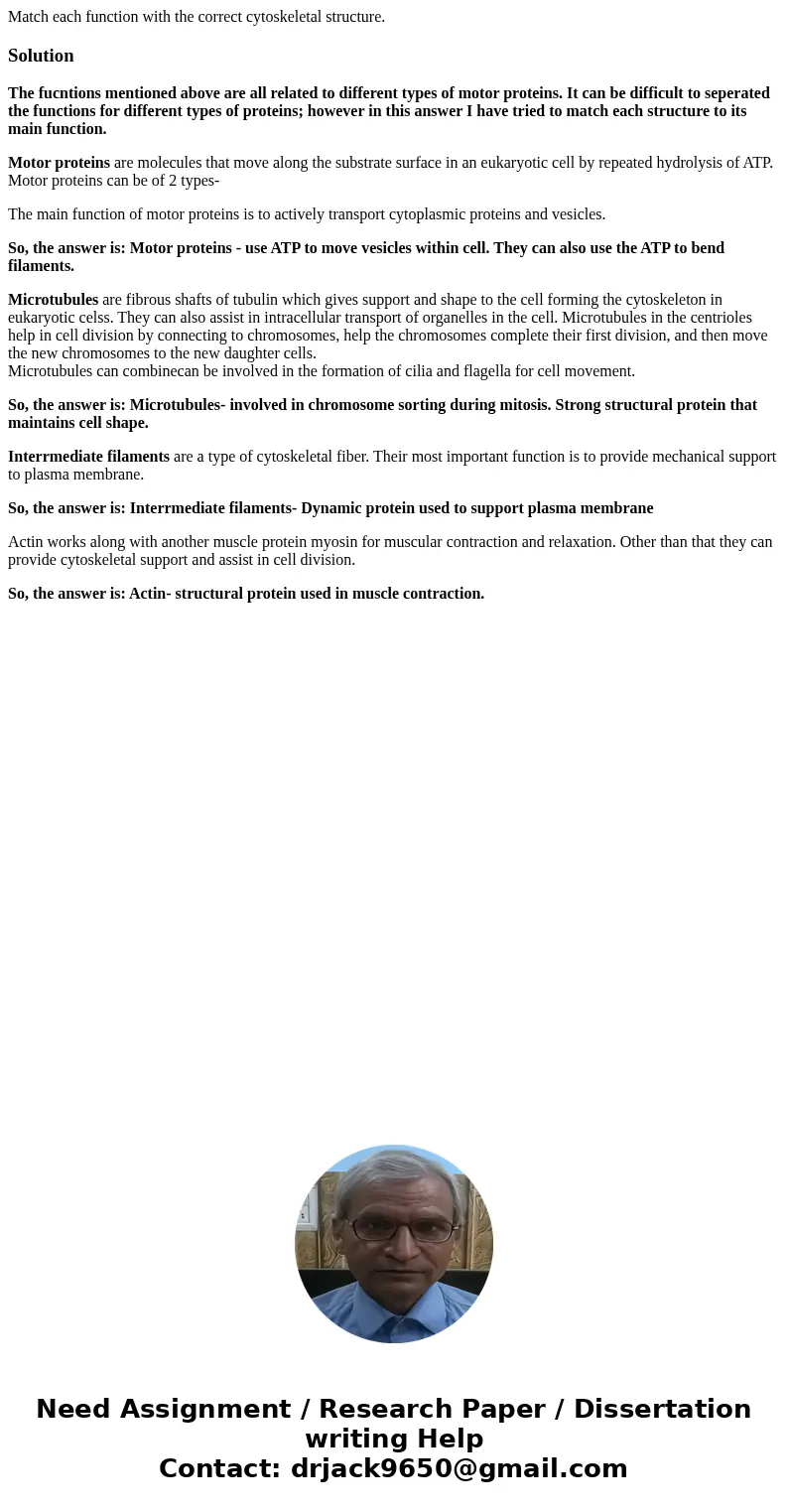 Match each function with the correct cytoskeletal structure.

Solution

The fucntions mentioned above are all related to different types of motor proteins. It can be difficult to seperated the functions for different types of proteins; however in this answer I have tried to match each structure to its main function.

Motor proteins are molecules that move along the substrate surface in an eukaryotic cell by repeated hydrolysis of ATP. Motor proteins can be of 2 types-

The main function of motor proteins is to actively transport cytoplasmic proteins and vesicles.

So, the answer is: Motor proteins - use ATP to move vesicles within cell. They can also use the ATP to bend filaments.

Microtubules are fibrous shafts of tubulin which gives support and shape to the cell forming the cytoskeleton in eukaryotic celss. They can also assist in intracellular transport of organelles in the cell. Microtubules in the centrioles help in cell division by connecting to chromosomes, help the chromosomes complete their first division, and then move the new chromosomes to the new daughter cells.
Microtubules can combinecan be involved in the formation of cilia and flagella for cell movement.

So, the answer is: Microtubules- involved in chromosome sorting during mitosis. Strong structural protein that maintains cell shape.

Interrmediate filaments are a type of cytoskeletal fiber. Their most important function is to provide mechanical support to plasma membrane.

So, the answer is: Interrmediate filaments- Dynamic protein used to support plasma membrane

Actin works along with another muscle protein myosin for muscular contraction and relaxation. Other than that they can provide cytoskeletal support and assist in cell division.

So, the answer is: Actin- structural protein used in muscle contraction.

Need Assignment / Research Paper / Dissertation writing Help
Contact: drjack9650@gmail.com